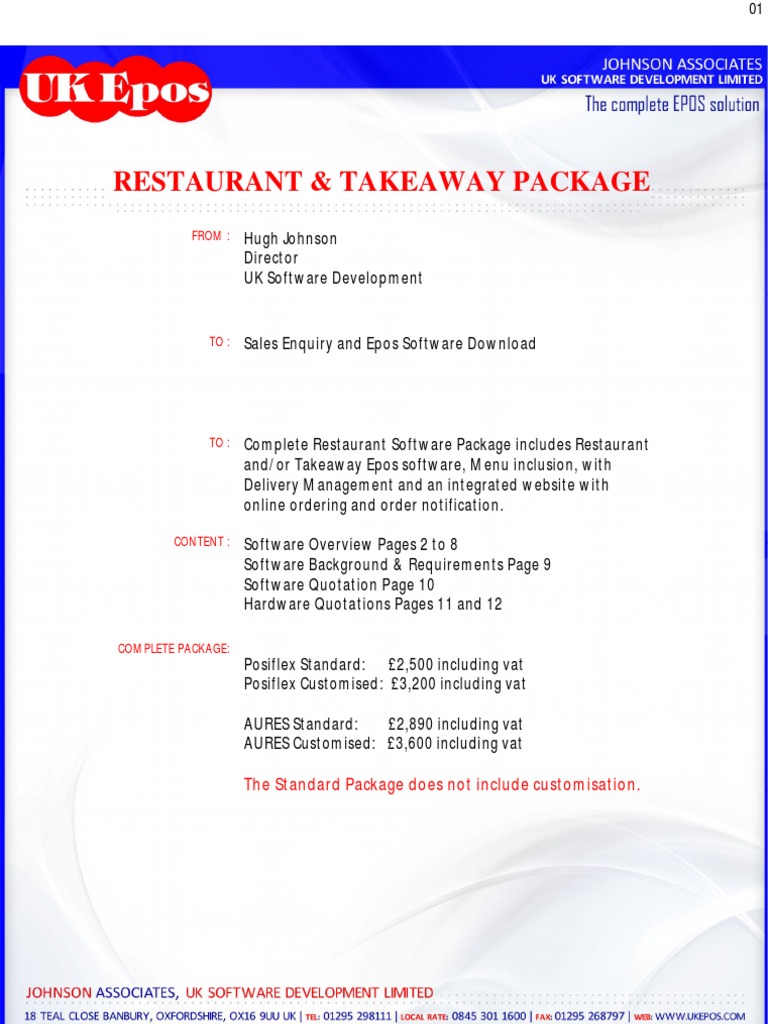 01

UK Epos

JOHNSON ASSOCIATES
UK SOFTWARE DEVELOPMENT LIMITED
The complete EPOS solution

RESTAURANT & TAKEAWAY PACKAGE

FROM : Hugh Johnson
Director
UK Software Development

TO : Sales Enquiry and Epos Software Download

TO : Complete Restaurant Software Package includes Restaurant and/or Takeaway Epos software, Menu inclusion, with Delivery Management and an integrated website with online ordering and order notification.

CONTENT : Software Overview Pages 2 to 8
Software Background & Requirements Page 9
Software Quotation Page 10
Hardware Quotations Pages 11 and 12

COMPLETE PACKAGE:
Posiflex Standard: £2,500 including vat
Posiflex Customised: £3,200 including vat

AURES Standard: £2,890 including vat
AURES Customised: £3,600 including vat

The Standard Package does not include customisation.

JOHNSON ASSOCIATES, UK SOFTWARE DEVELOPMENT LIMITED
18 TEAL CLOSE BANBURY, OXFORDSHIRE, OX16 9UU UK | TEL: 01295 298111 | LOCAL RATE: 0845 301 1600 | FAX: 01295 268797 | WEB: WWW.UKEPOS.COM